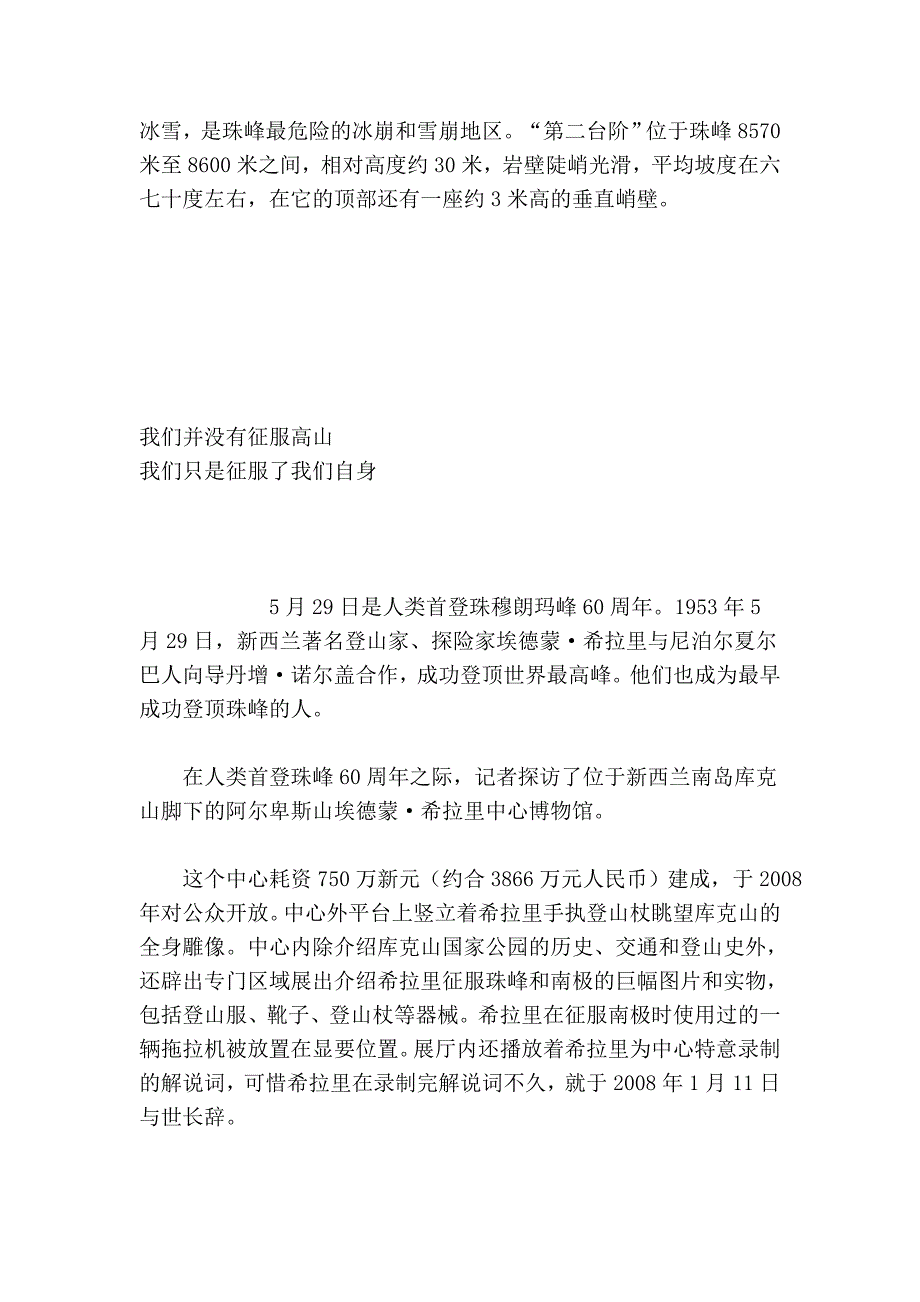 冰雪，是珠峰最危险的冰崩和雪崩地区。“第二台阶”位于珠峰 8570 米至 8600 米之间，相对高度约 30 米，岩壁陡峭光滑，平均坡度在六七十度左右，在它的顶部还有一座约 3 米高的垂直峭壁。

我们并没有征服高山
我们只是征服了我们自身

5 月 29 日是人类首登珠穆朗玛峰 60 周年。1953 年 5 月 29 日，新西兰著名登山家、探险家埃德蒙·希拉里与尼泊尔夏尔巴人向导丹增·诺尔盖合作，成功登顶世界最高峰。他们也成为最早成功登顶珠峰的人。

在人类首登珠峰 60 周年之际，记者探访了位于新西兰南岛库克山脚下的阿尔卑斯山埃德蒙·希拉里中心博物馆。

这个中心耗资 750 万新元（约合 3866 万元人民币）建成，于 2008 年对公众开放。中心外平台上竖立着希拉里手执登山杖眺望库克山的全身雕像。中心内除介绍库克山国家公园的历史、交通和登山史外，还辟出专门区域展出介绍希拉里征服珠峰和南极的巨幅图片和实物，包括登山服、靴子、登山杖等器械。希拉里在征服南极时使用过的一辆拖拉机被放置在显要位置。展厅内还播放着希拉里为中心特意录制的解说词，可惜希拉里在录制完解说词不久，就于 2008 年 1 月 11 日与世长辞。